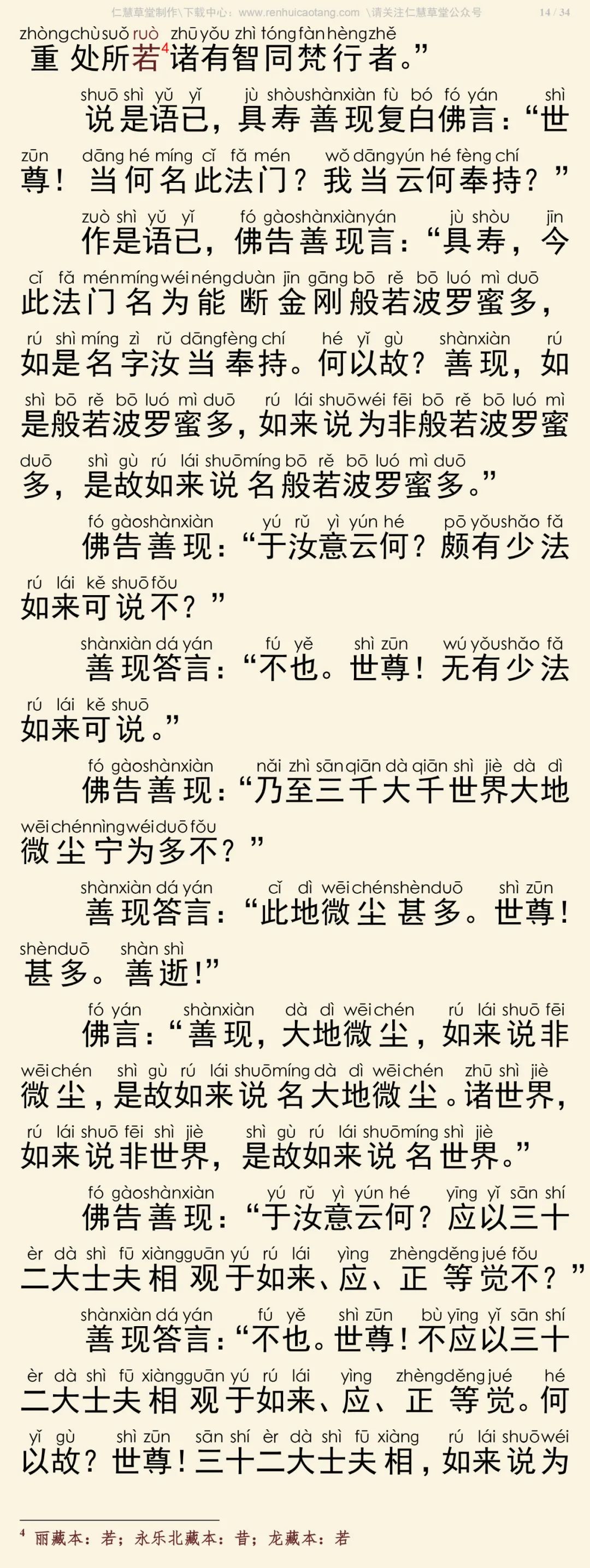 仁慧草堂制作\下载中心：www.renhuicaotang.com \请关注仁慧草堂公众号 14 / 34

zhòng chù suǒ ruò zhū yǒu zhì tóng fàn hèng zhě
重处所若$^4$诸有智同梵行者。”

shuō shì yǔ yǐ jù shòu shàn xiàn fù bó fó yán shì
说是语已，具寿善现复白佛言：“世
zūn dāng hé míng cǐ fǎ mén wǒ dāng yún hé fèng chí
尊！当何名此法门？我当云何奉持？”

zuò shì yǔ yǐ fó gào shàn xiàn yán jù shòu jīn
作是语已，佛告善现言：“具寿，今
cǐ fǎ mén míng wéi néng duàn jīn gāng bō rě bō luó mì duō
此法门名为能断金刚般若波罗蜜多，
rú shì míng zì rǔ dāng fèng chí hé yǐ gù shàn xiàn rú
如是名字汝当奉持。何以故？善现，如
shì bō rě bō luó mì duō rú lái shuō wéi fēi bō rě bō luó mì
是般若波罗蜜多，如来说为非般若波罗蜜
duō shì gù rú lái shuō míng bō rě bō luó mì duō
多，是故如来说名般若波罗蜜多。”

fó gào shàn xiàn yú rǔ yì yún hé pō yǒu shǎo fǎ
佛告善现：“于汝意云何？颇有少法
rú lái kě shuō fǒu
如来可说不？”

shàn xiàn dá yán fú yě shì zūn wú yǒu shǎo fǎ
善现答言：“不也。世尊！无有少法
rú lái kě shuō
如来可说。”

fó gào shàn xiàn nǎi zhì sān qiān dà qiān shì jiè dà dì
佛告善现：“乃至三千大千世界大地
wēi chén nìng wéi duō fǒu
微尘宁为多不？”

shàn xiàn dá yán cǐ dì wēi chén shèn duō shì zūn
善现答言：“此地微尘甚多。世尊！
shèn duō shàn shì
甚多。善逝！”

fó yán shàn xiàn dà dì wēi chén rú lái shuō fēi
佛言：“善现，大地微尘，如来说非
wēi chén shì gù rú lái shuō míng dà dì wēi chén zhū shì jiè
微尘，是故如来说名大地微尘。诸世界，
rú lái shuō fēi shì jiè shì gù rú lái shuō míng shì jiè
如来说非世界，是故如来说名世界。”

fó gào shàn xiàn yú rǔ yì yún hé yīng yǐ sān shí
佛告善现：“于汝意云何？应以三十
èr dà shì fū xiàng guān yú rú lái yìng zhèng děng jué fǒu
二大士夫相观于如来、应、正等觉不？”

shàn xiàn dá yán fú yě shì zūn bù yīng yǐ sān shí
善现答言：“不也。世尊！不应以三十
èr dà shì fū xiàng guān yú rú lái yìng zhèng děng jué hé
二大士夫相观于如来、应、正等觉。何
yǐ gù shì zūn sān shí èr dà shì fū xiàng rú lái shuō wéi
以故？世尊！三十二大士夫相，如来说为

$^4$ 丽藏本：若；永乐北藏本：昔；龙藏本：若